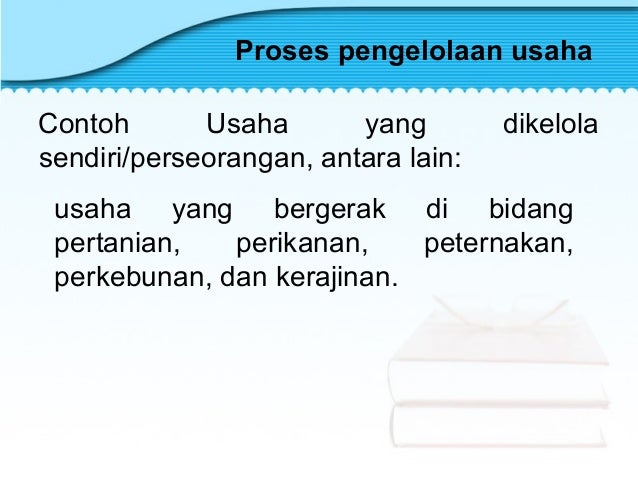 Proses pengelolaan usaha

Contoh Usaha yang dikelola sendiri/perseorangan, antara lain:

usaha yang bergerak di bidang pertanian, perikanan, peternakan, perkebunan, dan kerajinan.